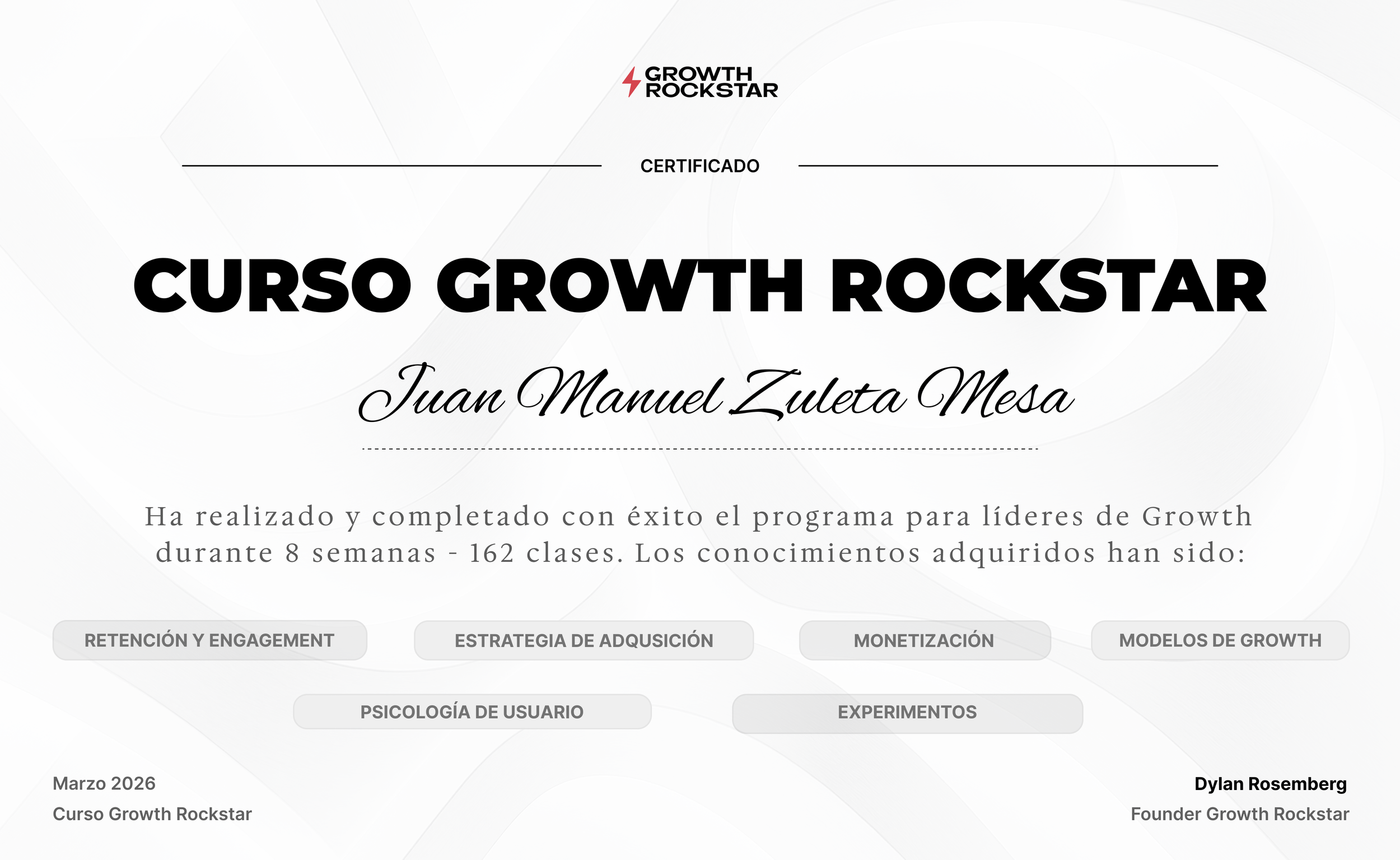 GROWTH
ROCKSTAR

CERTIFICADO

CURSO GROWTH ROCKSTAR

Juan Manuel Zuleta Mesa

Ha realizado y completado con éxito el programa para líderes de Growth durante 8 semanas - 162 clases. Los conocimientos adquiridos han sido:

RETENCIÓN Y ENGAGEMENT

ESTRATEGIA DE ADQUSICIÓN

MONETIZACIÓN

MODELOS DE GROWTH

PSICOLOGÍA DE USUARIO

EXPERIMENTOS

Marzo 2026
Curso Growth Rockstar

Dylan Rosemberg
Founder Growth Rockstar